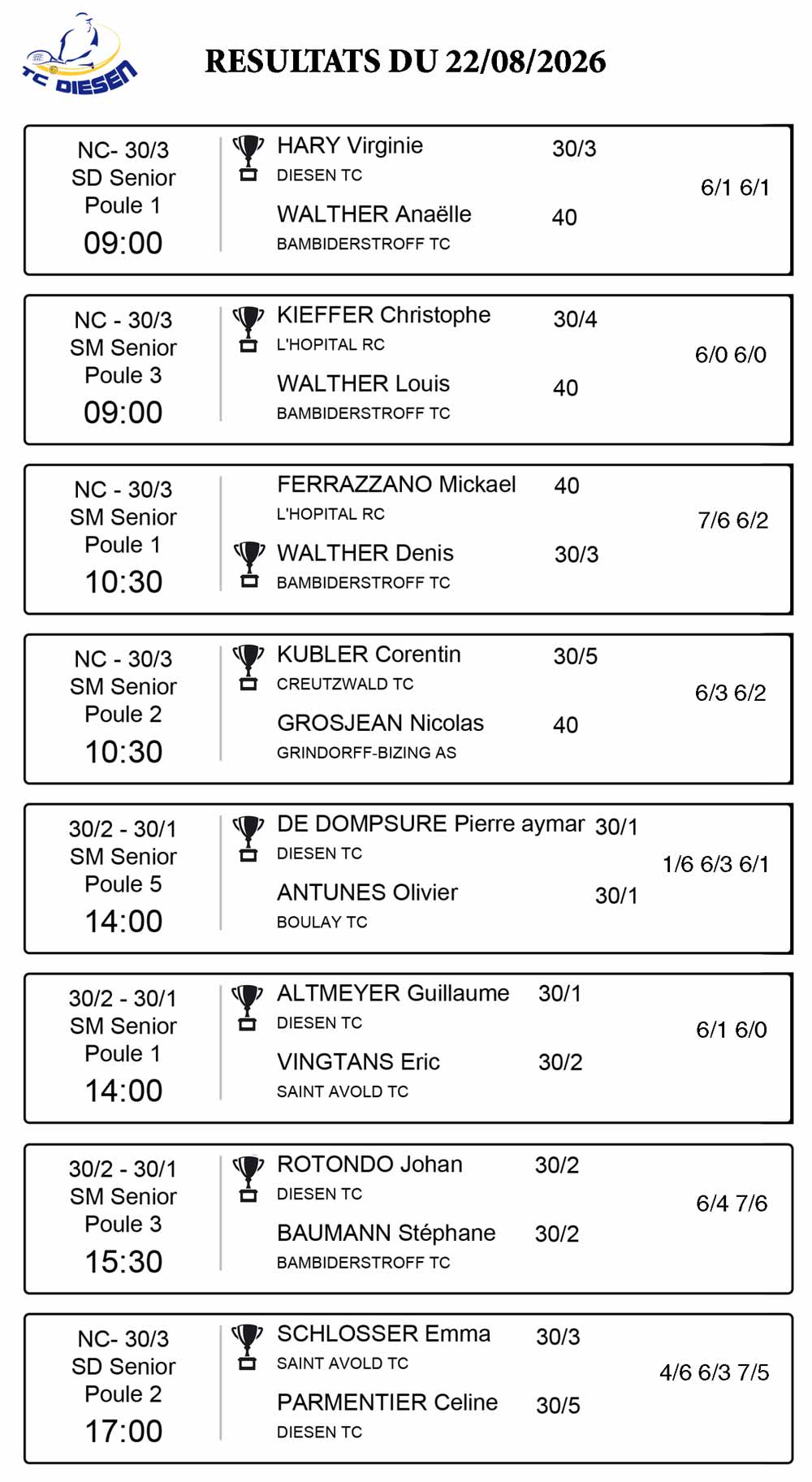 TC DIESEN

RESULTATS DU 22/08/2026

NC- 30/3
SD Senior
Poule 1
09:00

HARY Virginie 30/3
DIESEN TC
WALTHER Anaëlle 40
BAMBIDERSTROFF TC
6/1 6/1

NC - 30/3
SM Senior
Poule 3
09:00

KIEFFER Christophe 30/4
L'HOPITAL RC
WALTHER Louis 40
BAMBIDERSTROFF TC
6/0 6/0

NC - 30/3
SM Senior
Poule 1
10:30

FERRAZZANO Mickael 40
L'HOPITAL RC
WALTHER Denis 30/3
BAMBIDERSTROFF TC
7/6 6/2

NC - 30/3
SM Senior
Poule 2
10:30

KUBLER Corentin 30/5
CREUTZWALD TC
GROSJEAN Nicolas 40
GRINDORFF-BIZING AS
6/3 6/2

30/2 - 30/1
SM Senior
Poule 5
14:00

DE DOMPSURE Pierre aymar 30/1
DIESEN TC
ANTUNES Olivier 30/1
BOULAY TC
1/6 6/3 6/1

30/2 - 30/1
SM Senior
Poule 1
14:00

ALTMEYER Guillaume 30/1
DIESEN TC
VINGTANS Eric 30/2
SAINT AVOLD TC
6/1 6/0

30/2 - 30/1
SM Senior
Poule 3
15:30

ROTONDO Johan 30/2
DIESEN TC
BAUMANN Stéphane 30/2
BAMBIDERSTROFF TC
6/4 7/6

NC- 30/3
SD Senior
Poule 2
17:00

SCHLOSSER Emma 30/3
SAINT AVOLD TC
PARMENTIER Celine 30/5
DIESEN TC
4/6 6/3 7/5